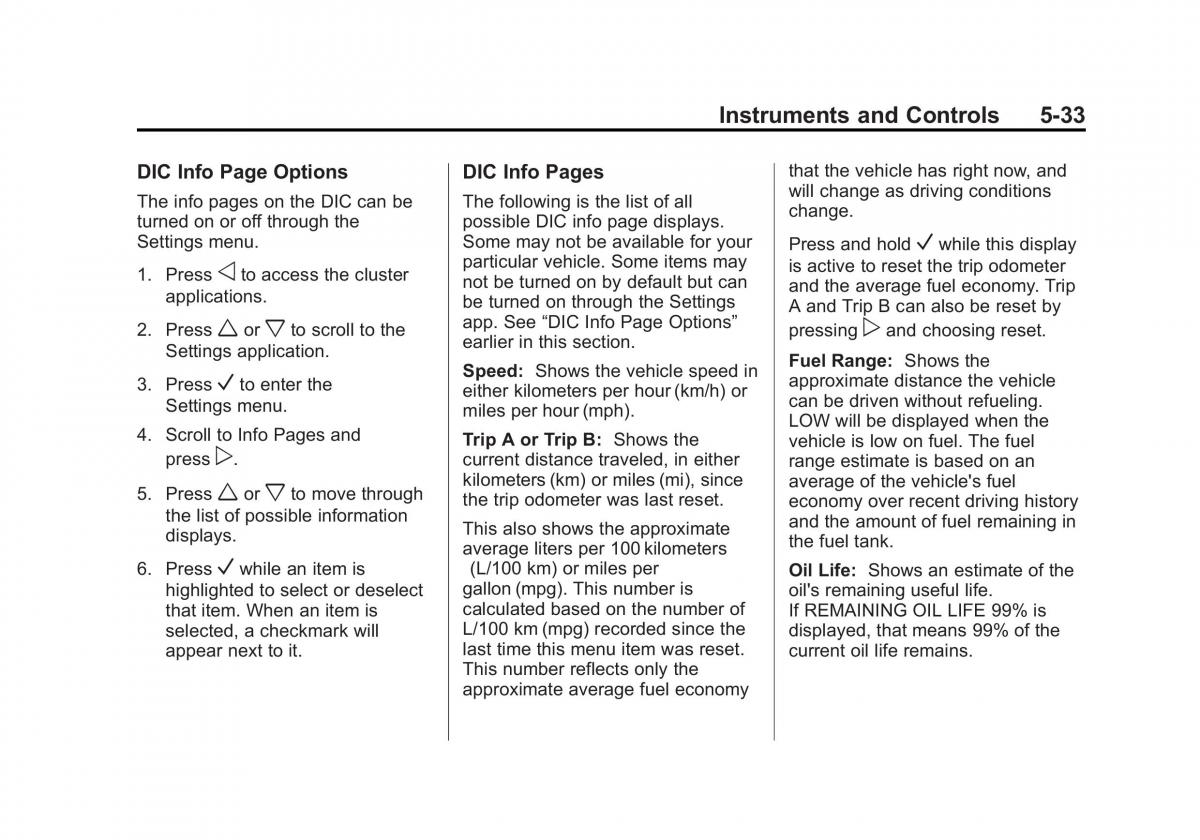 Instruments and Controls 5-33

DIC Info Page Options

The info pages on the DIC can be turned on or off through the Settings menu.

1. Press ◁ to access the cluster applications.

2. Press △ or ▽ to scroll to the Settings application.

3. Press ✓ to enter the Settings menu.

4. Scroll to Info Pages and press ▷.

5. Press △ or ▽ to move through the list of possible information displays.

6. Press ✓ while an item is highlighted to select or deselect that item. When an item is selected, a checkmark will appear next to it.

DIC Info Pages

The following is the list of all possible DIC info page displays. Some may not be available for your particular vehicle. Some items may not be turned on by default but can be turned on through the Settings app. See “DIC Info Page Options” earlier in this section.

Speed: Shows the vehicle speed in either kilometers per hour (km/h) or miles per hour (mph).

Trip A or Trip B: Shows the current distance traveled, in either kilometers (km) or miles (mi), since the trip odometer was last reset.

This also shows the approximate average liters per 100 kilometers (L/100 km) or miles per gallon (mpg). This number is calculated based on the number of L/100 km (mpg) recorded since the last time this menu item was reset. This number reflects only the approximate average fuel economy that the vehicle has right now, and will change as driving conditions change.

Press and hold ✓ while this display is active to reset the trip odometer and the average fuel economy. Trip A and Trip B can also be reset by pressing ▷ and choosing reset.

Fuel Range: Shows the approximate distance the vehicle can be driven without refueling. LOW will be displayed when the vehicle is low on fuel. The fuel range estimate is based on an average of the vehicle's fuel economy over recent driving history and the amount of fuel remaining in the fuel tank.

Oil Life: Shows an estimate of the oil's remaining useful life. If REMAINING OIL LIFE 99% is displayed, that means 99% of the current oil life remains.